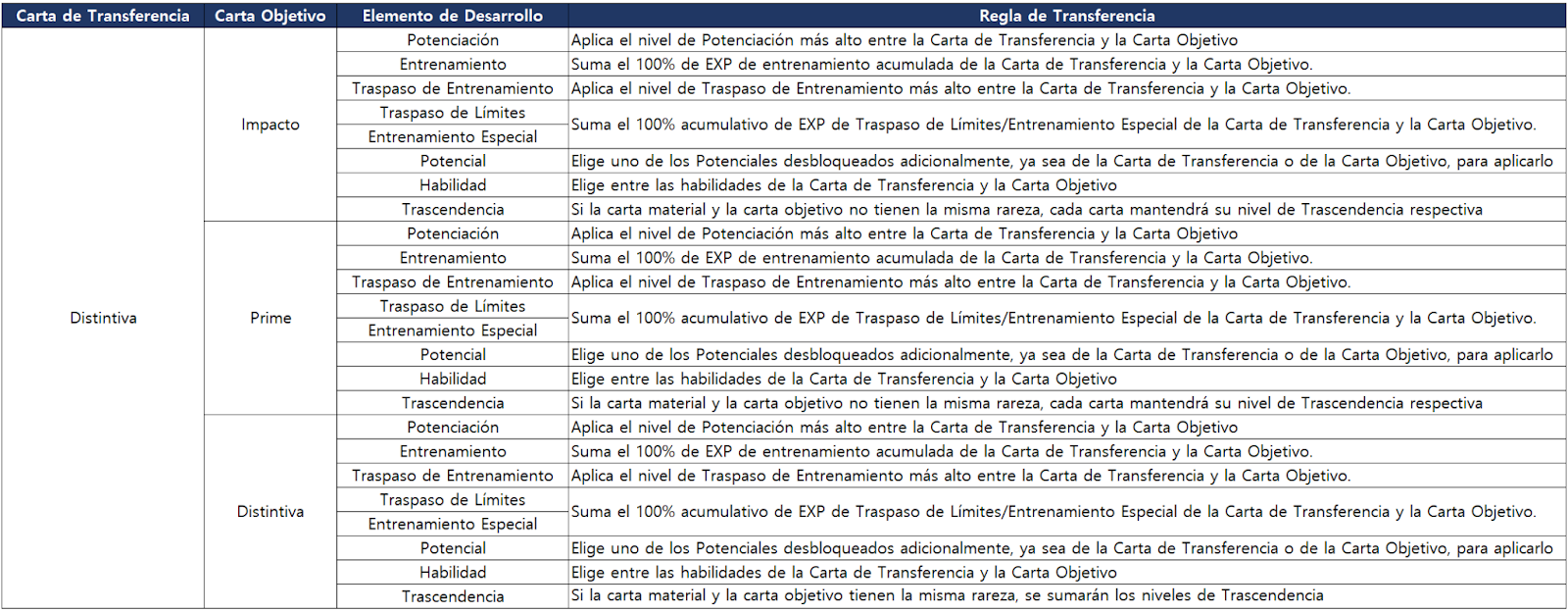 | Carta de Transferencia | Carta Objetivo | Elemento de Desarrollo | Regla de Transferencia |
|---|---|---|---|
| Distintiva | Impacto | Potenciación | Aplica el nivel de Potenciación más alto entre la Carta de Transferencia y la Carta Objetivo |
| | | Entrenamiento | Suma el 100% de EXP de entrenamiento acumulada de la Carta de Transferencia y la Carta Objetivo. |
| | | Traspaso de Entrenamiento | Aplica el nivel de Traspaso de Entrenamiento más alto entre la Carta de Transferencia y la Carta Objetivo. |
| | | Traspaso de Límites | Suma el 100% acumulativo de EXP de Traspaso de Límites/Entrenamiento Especial de la Carta de Transferencia y la Carta Objetivo. |
| | | Entrenamiento Especial | |
| | | Potencial | Elige uno de los Potenciales desbloqueados adicionalmente, ya sea de la Carta de Transferencia o de la Carta Objetivo, para aplicarlo |
| | | Habilidad | Elige entre las habilidades de la Carta de Transferencia y la Carta Objetivo |
| | | Trascendencia | Si la carta material y la carta objetivo no tienen la misma rareza, cada carta mantendrá su nivel de Trascendencia respectiva |
| | Prime | Potenciación | Aplica el nivel de Potenciación más alto entre la Carta de Transferencia y la Carta Objetivo |
| | | Entrenamiento | Suma el 100% de EXP de entrenamiento acumulada de la Carta de Transferencia y la Carta Objetivo. |
| | | Traspaso de Entrenamiento | Aplica el nivel de Traspaso de Entrenamiento más alto entre la Carta de Transferencia y la Carta Objetivo. |
| | | Traspaso de Límites | Suma el 100% acumulativo de EXP de Traspaso de Límites/Entrenamiento Especial de la Carta de Transferencia y la Carta Objetivo. |
| | | Entrenamiento Especial | |
| | | Potencial | Elige uno de los Potenciales desbloqueados adicionalmente, ya sea de la Carta de Transferencia o de la Carta Objetivo, para aplicarlo |
| | | Habilidad | Elige entre las habilidades de la Carta de Transferencia y la Carta Objetivo |
| | | Trascendencia | Si la carta material y la carta objetivo no tienen la misma rareza, cada carta mantendrá su nivel de Trascendencia respectiva |
| | Distintiva | Potenciación | Aplica el nivel de Potenciación más alto entre la Carta de Transferencia y la Carta Objetivo |
| | | Entrenamiento | Suma el 100% de EXP de entrenamiento acumulada de la Carta de Transferencia y la Carta Objetivo. |
| | | Traspaso de Entrenamiento | Aplica el nivel de Traspaso de Entrenamiento más alto entre la Carta de Transferencia y la Carta Objetivo. |
| | | Traspaso de Límites | Suma el 100% acumulativo de EXP de Traspaso de Límites/Entrenamiento Especial de la Carta de Transferencia y la Carta Objetivo. |
| | | Entrenamiento Especial | |
| | | Potencial | Elige uno de los Potenciales desbloqueados adicionalmente, ya sea de la Carta de Transferencia o de la Carta Objetivo, para aplicarlo |
| | | Habilidad | Elige entre las habilidades de la Carta de Transferencia y la Carta Objetivo |
| | | Trascendencia | Si la carta material y la carta objetivo tienen la misma rareza, se sumarán los niveles de Trascendencia |